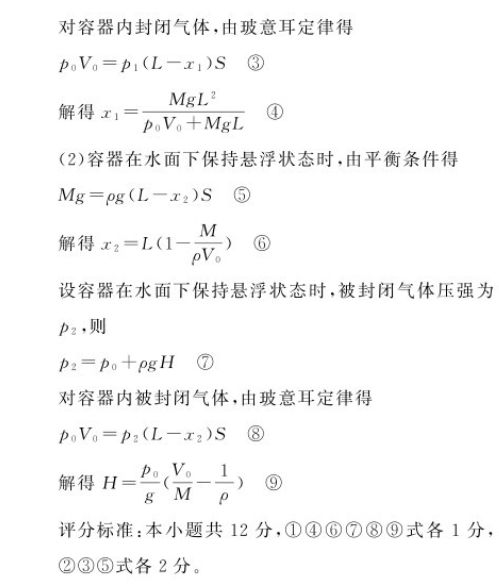 对容器内封闭气体，由玻意耳定律得

$p_0V_0=p_1(L-x_1)S$ ③

解得 $x_1=\frac{MgL^2}{p_0V_0+MgL}$ ④

(2)容器在水面下保持悬浮状态时，由平衡条件得

$Mg=\rho g(L-x_2)S$ ⑤

解得 $x_2=L(1-\frac{M}{\rho V_0})$ ⑥

设容器在水面下保持悬浮状态时，被封闭气体压强为 $p_2$，则

$p_2=p_0+\rho gH$ ⑦

对容器内被封闭气体，由玻意耳定律得

$p_0V_0=p_2(L-x_2)S$ ⑧

解得 $H=\frac{p_0}{g}(\frac{V_0}{M}-\frac{1}{\rho})$ ⑨

评分标准：本小题共 12 分，①④⑥⑦⑧⑨式各 1 分，②③⑤式各 2 分。